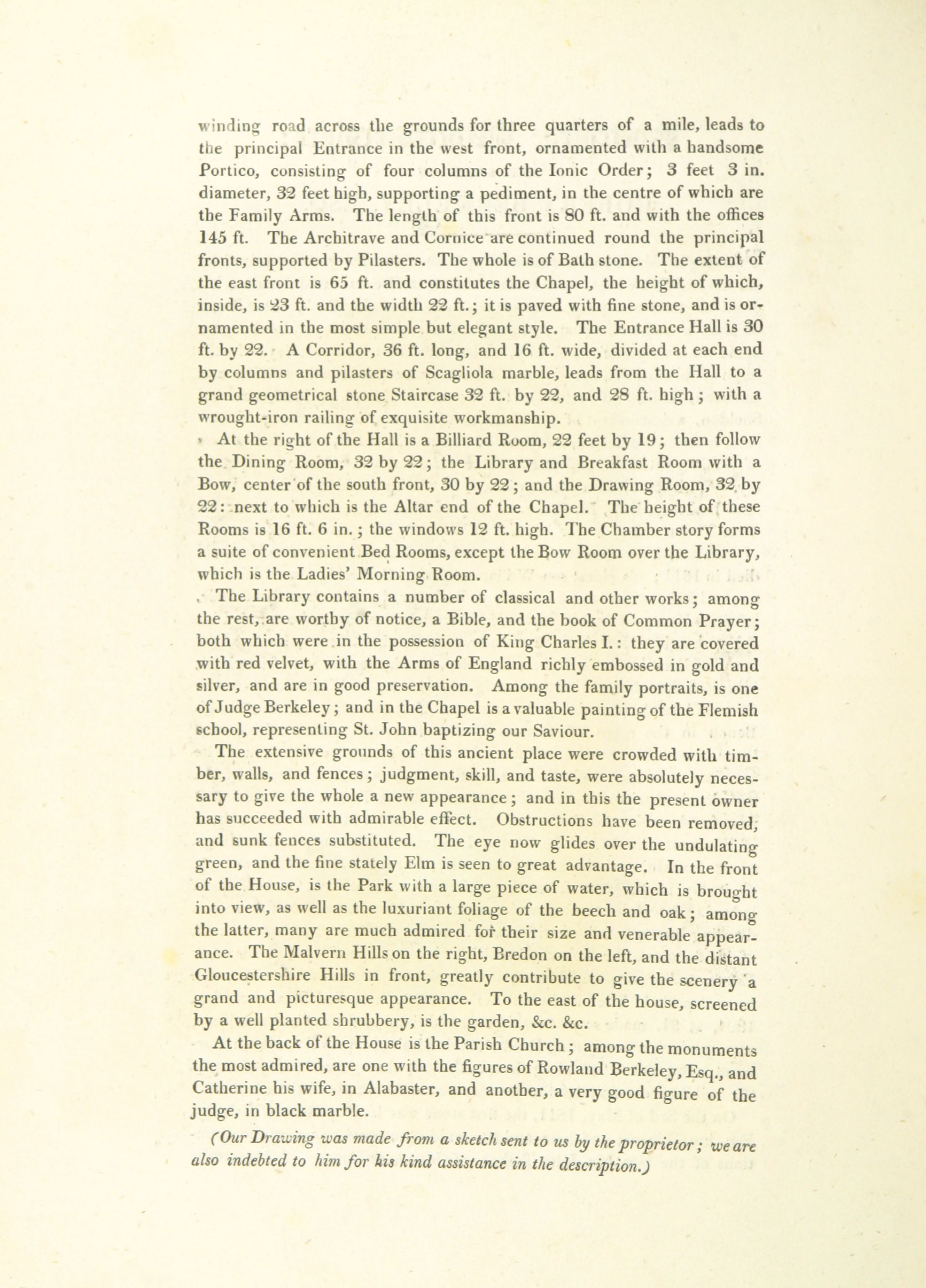 winding road across the grounds for three quarters of a mile, leads to the principal Entrance in the west front, ornamented with a handsome Portico, consisting of four columns of the Ionic Order; 3 feet 3 in. diameter, 32 feet high, supporting a pediment, in the centre of which are the Family Arms. The length of this front is 80 ft. and with the offices 145 ft. The Architrave and Cornice are continued round the principal fronts, supported by Pilasters. The whole is of Bath stone. The extent of the east front is 65 ft. and constitutes the Chapel, the height of which, inside, is 23 ft. and the width 22 ft.; it is paved with fine stone, and is ornamented in the most simple but elegant style. The Entrance Hall is 30 ft. by 22. A Corridor, 36 ft. long, and 16 ft. wide, divided at each end by columns and pilasters of Scagliola marble, leads from the Hall to a grand geometrical stone Staircase 32 ft. by 22, and 28 ft. high; with a wrought-iron railing of exquisite workmanship.

At the right of the Hall is a Billiard Room, 22 feet by 19; then follow the Dining Room, 32 by 22; the Library and Breakfast Room with a Bow, center of the south front, 30 by 22; and the Drawing Room, 32 by 22: next to which is the Altar end of the Chapel. The height of these Rooms is 16 ft. 6 in.; the windows 12 ft. high. The Chamber story forms a suite of convenient Bed Rooms, except the Bow Room over the Library, which is the Ladies' Morning Room.

The Library contains a number of classical and other works; among the rest, are worthy of notice, a Bible, and the book of Common Prayer; both which were in the possession of King Charles I.: they are covered with red velvet, with the Arms of England richly embossed in gold and silver, and are in good preservation. Among the family portraits, is one of Judge Berkeley; and in the Chapel is a valuable painting of the Flemish school, representing St. John baptizing our Saviour.

The extensive grounds of this ancient place were crowded with timber, walls, and fences; judgment, skill, and taste, were absolutely necessary to give the whole a new appearance; and in this the present owner has succeeded with admirable effect. Obstructions have been removed, and sunk fences substituted. The eye now glides over the undulating green, and the fine stately Elm is seen to great advantage. In the front of the House, is the Park with a large piece of water, which is brought into view, as well as the luxuriant foliage of the beech and oak; among the latter, many are much admired for their size and venerable appearance. The Malvern Hills on the right, Bredon on the left, and the distant Gloucestershire Hills in front, greatly contribute to give the scenery a grand and picturesque appearance. To the east of the house, screened by a well planted shrubbery, is the garden, &c. &c.

At the back of the House is the Parish Church; among the monuments the most admired, are one with the figures of Rowland Berkeley, Esq., and Catherine his wife, in Alabaster, and another, a very good figure of the judge, in black marble.

(Our Drawing was made from a sketch sent to us by the proprietor; we are also indebted to him for his kind assistance in the description.)